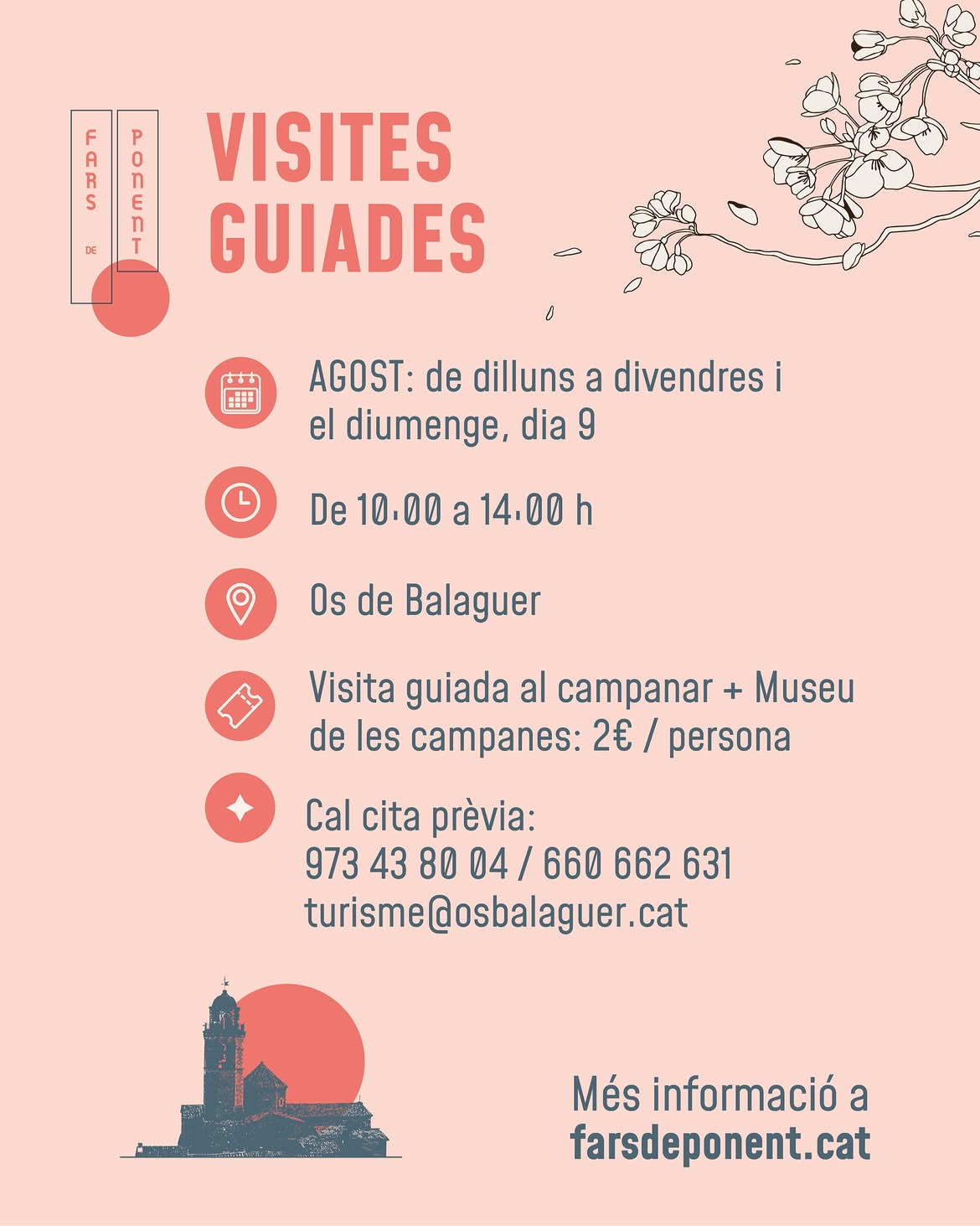 FARS DE PONENT

VISITES GUIADES

AGOST: de dilluns a divendres i el diumenge, dia 9

De 10:00 a 14:00 h

Os de Balaguer

Visita guiada al campanar + Museu de les campanes: 2€ / persona

Cal cita prèvia:
973 43 80 04 / 660 662 631
turisme@osbalaguer.cat

Més informació a
farsdeponent.cat